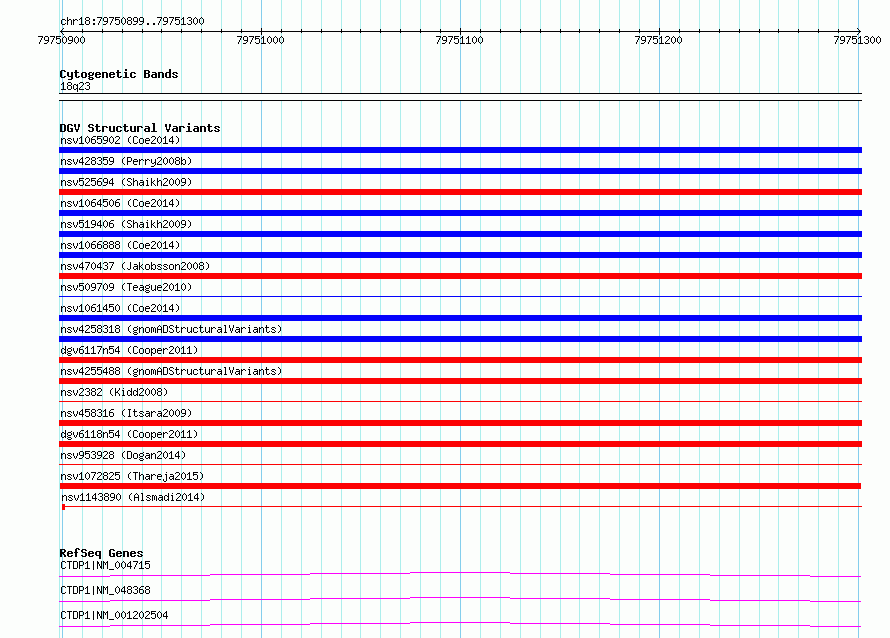 chr18:79750899..79751300

79750900

79751000

79751100

79751200

79751300

Cytogenetic Bands
18q23

DGV Structural Variants
nsv1065902 (Coe2014)
nsv428359 (Perry2008b)
nsv525694 (Shaikh2009)
nsv1064506 (Coe2014)
nsv519406 (Shaikh2009)
nsv1066888 (Coe2014)
nsv470437 (Jakobsson2008)
nsv509709 (Teague2010)
nsv1061450 (Coe2014)
nsv4258318 (gnomADStructuralVariants)
dgv6117n54 (Cooper2011)
nsv4255488 (gnomADStructuralVariants)
nsv2382 (Kidd2008)
nsv458316 (Itsara2009)
dgv6118n54 (Cooper2011)
nsv953928 (Dogan2014)
nsv1072825 (Thareja2015)
nsv1143890 (Alsmadi2014)

RefSeq Genes
CTDP1|NM_004715
CTDP1|NM_048368
CTDP1|NM_001202504